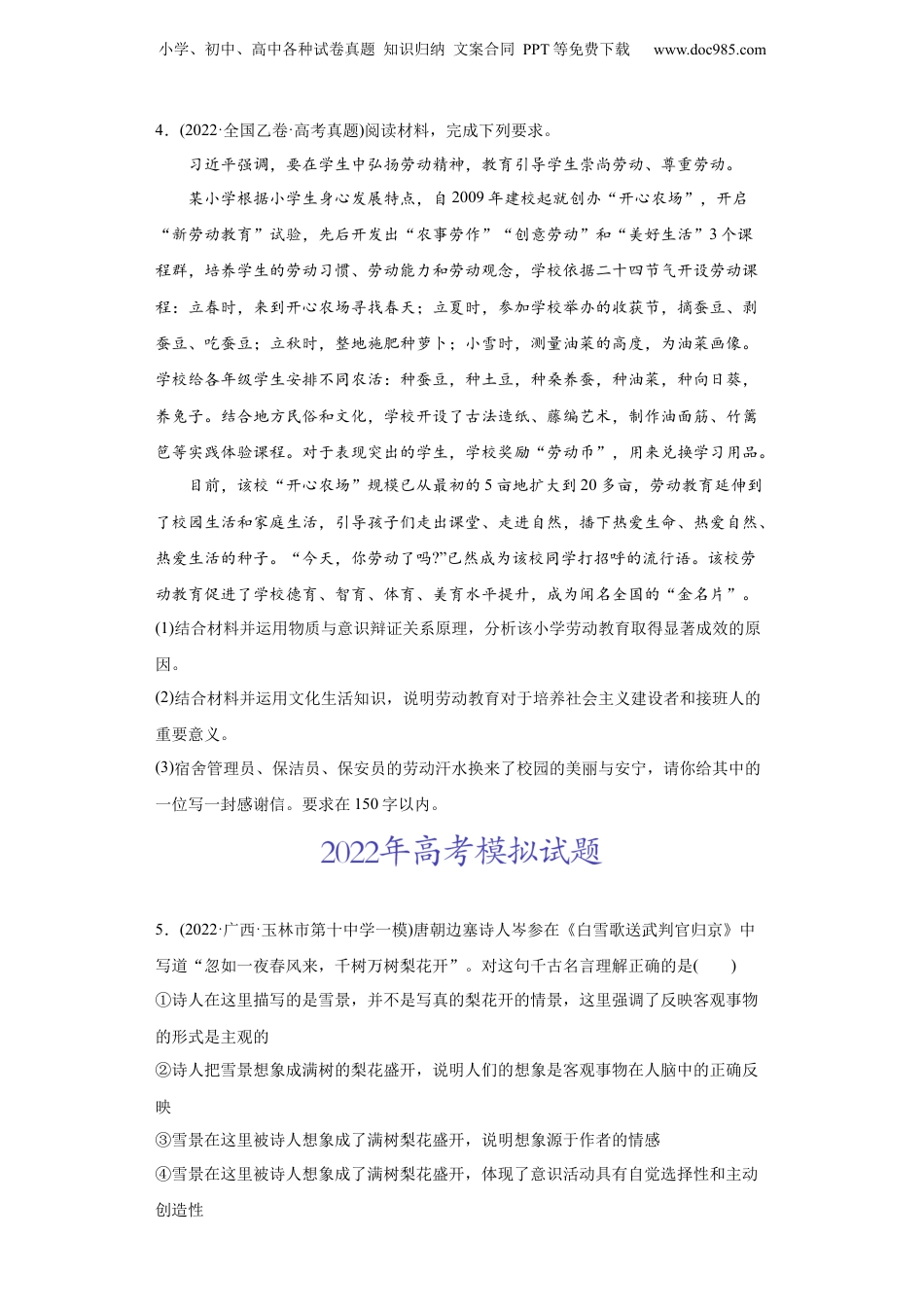 小学、初中、高中各种试卷真题 知识归纳 文案合同 PPT等免费下载 www.doc985.com

4．(2022·全国乙卷·高考真题)阅读材料，完成下列要求。

习近平强调，要在学生中弘扬劳动精神，教育引导学生崇尚劳动、尊重劳动。

某小学根据小学生身心发展特点，自2009年建校起就创办“开心农场”，开启“新劳动教育”试验，先后开发出“农事劳作”“创意劳动”和“美好生活”3个课程群，培养学生的劳动习惯、劳动能力和劳动观念，学校依据二十四节气开设劳动课程：立春时，来到开心农场寻找春天；立夏时，参加学校举办的收获节，摘蚕豆、剥蚕豆、吃蚕豆；立秋时，整地施肥种萝卜；小雪时，测量油菜的高度，为油菜画像。学校给各年级学生安排不同农活：种蚕豆，种土豆，种桑养蚕，种油菜，种向日葵，养兔子。结合地方民俗和文化，学校开设了古法造纸、藤编艺术，制作油面筋、竹篱笆等实践体验课程。对于表现突出的学生，学校奖励“劳动币”，用来兑换学习用品。

目前，该校“开心农场”规模已从最初的5亩地扩大到20多亩，劳动教育延伸到了校园生活和家庭生活，引导孩子们走出课堂、走进自然，播下热爱生命、热爱自然、热爱生活的种子。“今天，你劳动了吗?”已然成为该校同学打招呼的流行语。该校劳动教育促进了学校德育、智育、体育、美育水平提升，成为闻名全国的“金名片”。

(1)结合材料并运用物质与意识辩证关系原理，分析该小学劳动教育取得显著成效的原因。

(2)结合材料并运用文化生活知识，说明劳动教育对于培养社会主义建设者和接班人的重要意义。

(3)宿舍管理员、保洁员、保安员的劳动汗水换来了校园的美丽与安宁，请你给其中的一位写一封感谢信。要求在150字以内。

2022年高考模拟试题

5．(2022·广西·玉林市第十中学一模)唐朝边塞诗人岑参在《白雪歌送武判官归京》中写道“忽如一夜春风来，千树万树梨花开”。对这句千古名言理解正确的是(　　)

①诗人在这里描写的是雪景，并不是写真的梨花开的情景，这里强调了反映客观事物的形式是主观的

②诗人把雪景想象成满树的梨花盛开，说明人们的想象是客观事物在人脑中的正确反映

③雪景在这里被诗人想象成了满树梨花盛开，说明想象源于作者的情感

④雪景在这里被诗人想象成了满树梨花盛开，体现了意识活动具有自觉选择性和主动创造性